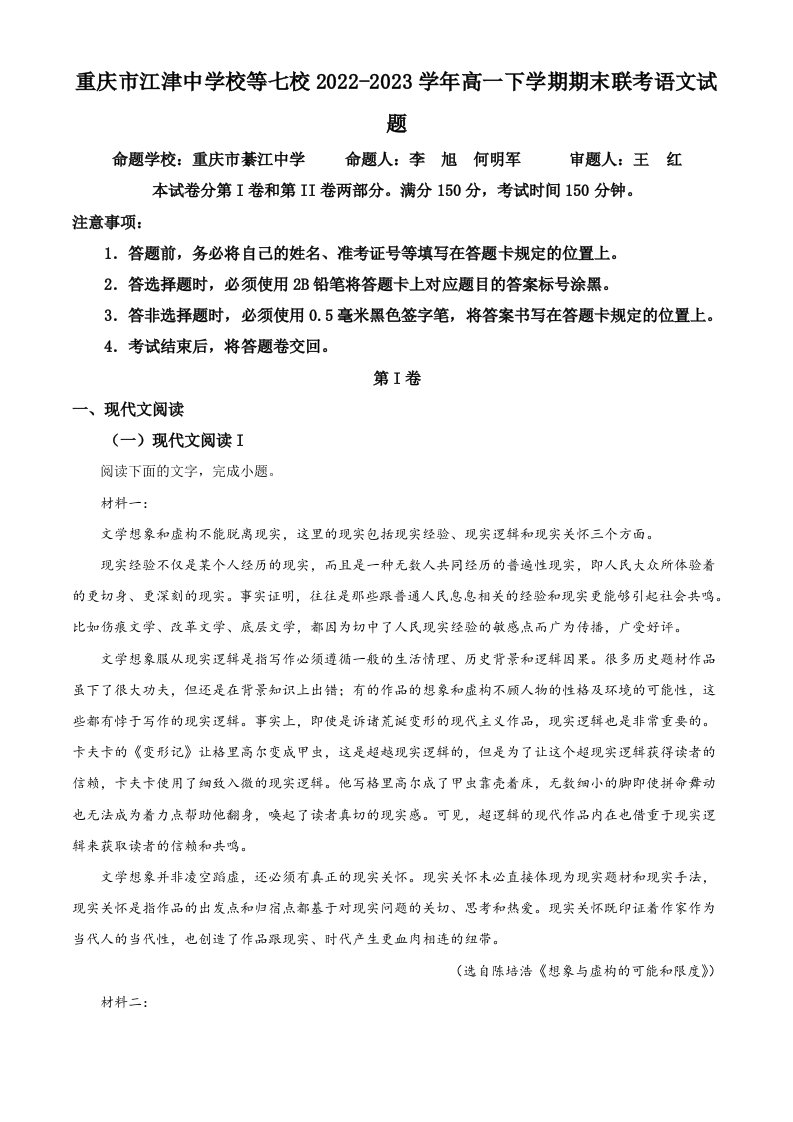 重庆市江津中学校等七校2022-2023学年高一下学期期末联考语文试题

命题学校：重庆市綦江中学 命题人：李 旭 何明军 审题人：王 红

本试卷分第I卷和第II卷两部分。满分150分，考试时间150分钟。

注意事项：

1.答题前，务必将自己的姓名、准考证号等填写在答题卡规定的位置上。

2.答选择题时，必须使用2B铅笔将答题卡上对应题目的答案标号涂黑。

3.答非选择题时，必须使用0.5毫米黑色签字笔，将答案书写在答题卡规定的位置上。

4.考试结束后，将答题卷交回。

第I卷

一、现代文阅读

（一）现代文阅读I

阅读下面的文字，完成小题。

材料一：

文学想象和虚构不能脱离现实，这里的现实包括现实经验、现实逻辑和现实关怀三个方面。

现实经验不仅是某个人经历的现实，而且是一种无数人共同经历的普遍性现实，即人民大众所体验着的更切身、更深刻的现实。事实证明，往往是那些跟普通人民息息相关的经验和现实更能够引起社会共鸣。比如伤痕文学、改革文学、底层文学，都因为切中了人民现实经验的敏感点而广为传播，广受好评。

文学想象服从现实逻辑是指写作必须遵循一般的生活情理、历史背景和逻辑因果。很多历史题材作品虽下了很大功夫，但还是在背景知识上出错；有的作品的想象和虚构不顾人物的性格及环境的可能性，这些都有悖于写作的现实逻辑。事实上，即使是诉诸荒诞变形的现代主义作品，现实逻辑也是非常重要的。卡夫卡的《变形记》让格里高尔变成甲虫，这是超越现实逻辑的，但是为了让这个超现实逻辑获得读者的信赖，卡夫卡使用了细致入微的现实逻辑。他写格里高尔成了甲虫靠壳着床，无数细小的脚即使拼命舞动也无法成为着力点帮助他翻身，唤起了读者真切的现实感。可见，超逻辑的现代作品内在也借重于现实逻辑来获取读者的信赖和共鸣。

文学想象并非凌空蹈虚，还必须有真正的现实关怀。现实关怀未必直接体现为现实题材和现实手法，现实关怀是指作品的出发点和归宿点都基于对现实问题的关切、思考和热爱。现实关怀既印证着作家作为当代人的当代性，也创造了作品跟现实、时代产生更血肉相连的纽带。

（选自陈培浩《想象与虚构的可能和限度》）

材料二：